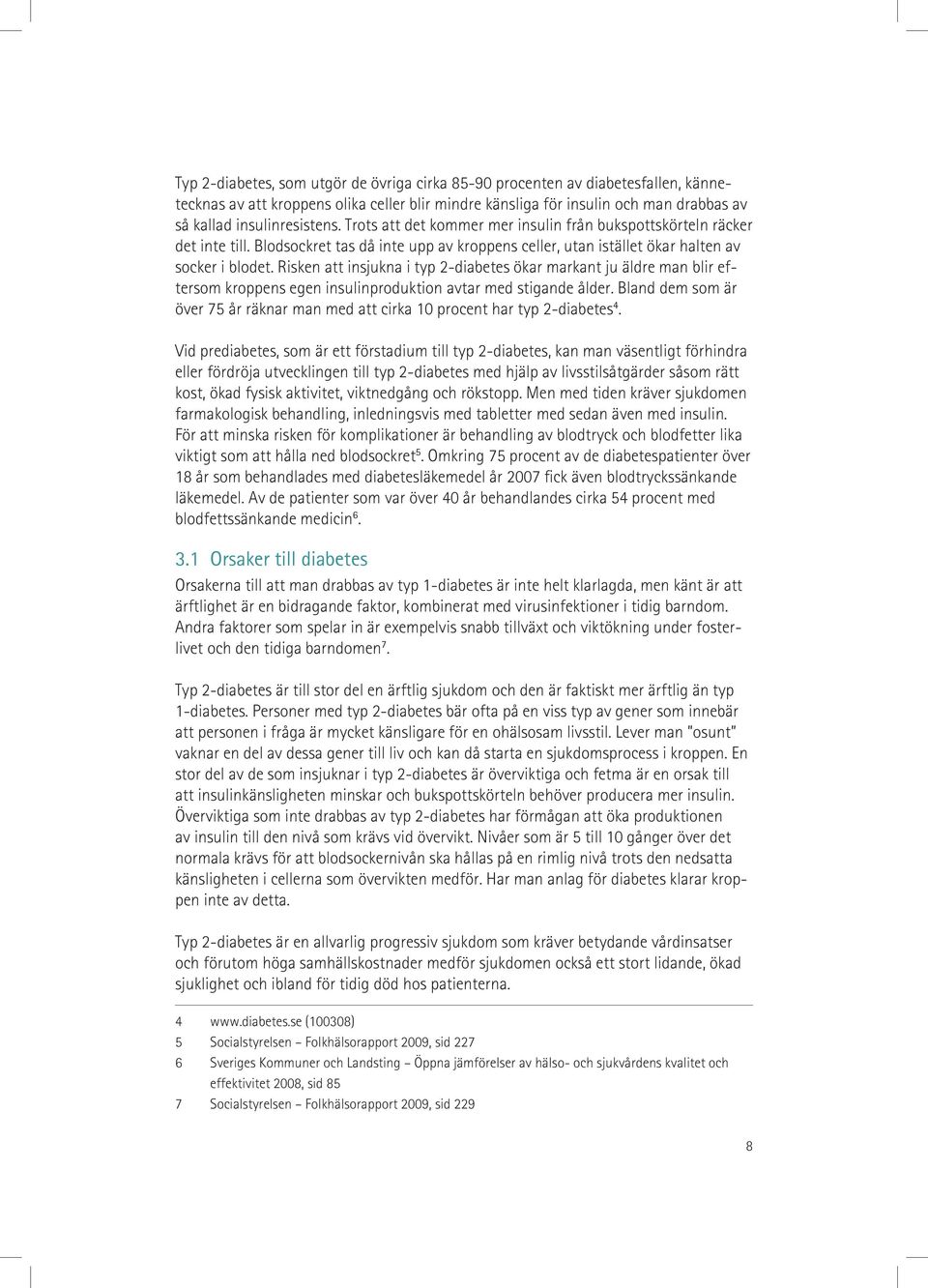 Typ 2-diabetes, som utgör de övriga cirka 85-90 procenten av diabetesfallen, kännetecknas av att kroppens olika celler blir mindre känsliga för insulin och man drabbas av så kallad insulinresistens. Trots att det kommer mer insulin från bukspottskörteln räcker det inte till. Blodsockret tas då inte upp av kroppens celler, utan istället ökar halten av socker i blodet. Risken att insjukna i typ 2-diabetes ökar markant ju äldre man blir eftersom kroppens egen insulinproduktion avtar med stigande ålder. Bland dem som är över 75 år räknar man med att cirka 10 procent har typ 2-diabetes$^4$.

Vid prediabetes, som är ett förstadium till typ 2-diabetes, kan man väsentligt förhindra eller fördröja utvecklingen till typ 2-diabetes med hjälp av livsstilsåtgärder såsom rätt kost, ökad fysisk aktivitet, viktnedgång och rökstopp. Men med tiden kräver sjukdomen farmakologisk behandling, inledningsvis med tabletter med sedan även med insulin. För att minska risken för komplikationer är behandling av blodtryck och blodfetter lika viktigt som att hålla ned blodsockret$^5$. Omkring 75 procent av de diabetespatienter över 18 år som behandlades med diabetesläkemedel år 2007 fick även blodtryckssänkande läkemedel. Av de patienter som var över 40 år behandlandes cirka 54 procent med blodfettssänkande medicin$^6$.

3.1 Orsaker till diabetes

Orsakerna till att man drabbas av typ 1-diabetes är inte helt klarlagda, men känt är att ärftlighet är en bidragande faktor, kombinerat med virusinfektioner i tidig barndom. Andra faktorer som spelar in är exempelvis snabb tillväxt och viktökning under fosterlivet och den tidiga barndomen$^7$.

Typ 2-diabetes är till stor del en ärftlig sjukdom och den är faktiskt mer ärftlig än typ 1-diabetes. Personer med typ 2-diabetes bär ofta på en viss typ av gener som innebär att personen i fråga är mycket känsligare för en ohälsosam livsstil. Lever man "osunt" vaknar en del av dessa gener till liv och kan då starta en sjukdomsprocess i kroppen. En stor del av de som insjuknar i typ 2-diabetes är överviktiga och fetma är en orsak till att insulinkänsligheten minskar och bukspottskörteln behöver producera mer insulin. Överviktiga som inte drabbas av typ 2-diabetes har förmågan att öka produktionen av insulin till den nivå som krävs vid övervikt. Nivåer som är 5 till 10 gånger över det normala krävs för att blodsockernivån ska hållas på en rimlig nivå trots den nedsatta känsligheten i cellerna som övervikten medför. Har man anlag för diabetes klarar kroppen inte av detta.

Typ 2-diabetes är en allvarlig progressiv sjukdom som kräver betydande vårdinsatser och förutom höga samhällskostnader medför sjukdomen också ett stort lidande, ökad sjuklighet och ibland för tidig död hos patienterna.

4 www.diabetes.se (100308)
5 Socialstyrelsen – Folkhälsorapport 2009, sid 227
6 Sveriges Kommuner och Landsting – Öppna jämförelser av hälso- och sjukvårdens kvalitet och effektivitet 2008, sid 85
7 Socialstyrelsen – Folkhälsorapport 2009, sid 229

8